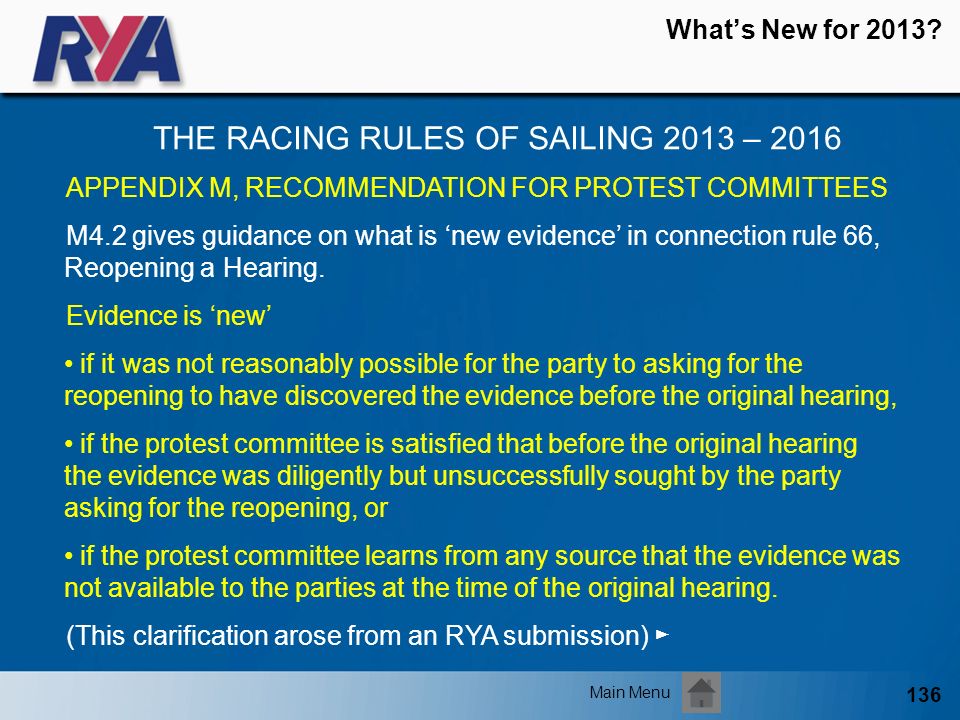 RYA

What's New for 2013?

THE RACING RULES OF SAILING 2013 – 2016

APPENDIX M, RECOMMENDATION FOR PROTEST COMMITTEES

M4.2 gives guidance on what is 'new evidence' in connection rule 66, Reopening a Hearing.

Evidence is 'new'

• if it was not reasonably possible for the party to asking for the reopening to have discovered the evidence before the original hearing,

• if the protest committee is satisfied that before the original hearing the evidence was diligently but unsuccessfully sought by the party asking for the reopening, or

• if the protest committee learns from any source that the evidence was not available to the parties at the time of the original hearing.

(This clarification arose from an RYA submission) ►

Main Menu

136